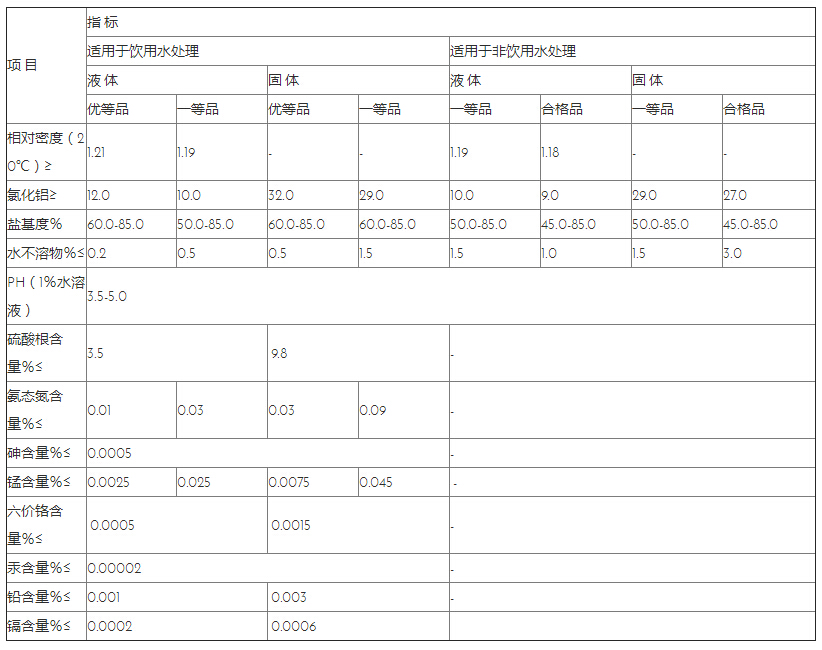 | 项目 | 指标 | | | | | | | |
|---|---|---|---|---|---|---|---|---|
| | 适用于饮用水处理 | | | | 适用于非饮用水处理 | | | |
| | 液体 | | 固体 | | 液体 | | 固体 | |
| | 优等品 | 一等品 | 优等品 | 一等品 | 一等品 | 合格品 | 一等品 | 合格品 |
| 相对密度（20℃）≥ | 1.21 | 1.19 | - | - | 1.19 | 1.18 | - | - |
| 氯化铝≥ | 12.0 | 10.0 | 32.0 | 29.0 | 10.0 | 9.0 | 29.0 | 27.0 |
| 盐基度% | 60.0-85.0 | 50.0-85.0 | 60.0-85.0 | 60.0-85.0 | 50.0-85.0 | 45.0-85.0 | 50.0-85.0 | 45.0-85.0 |
| 水不溶物%≤ | 0.2 | 0.5 | 0.5 | 1.5 | 1.5 | 1.0 | 1.5 | 3.0 |
| PH（1%水溶液） | 3.5-5.0 | | | | | | | |
| 硫酸根含量%≤ | 3.5 | | 9.8 | | - | | | |
| 氨态氮含量%≤ | 0.01 | 0.03 | 0.03 | 0.09 | - | | | |
| 砷含量%≤ | 0.0005 | | | | - | | | |
| 锰含量%≤ | 0.0025 | 0.025 | 0.0075 | 0.045 | - | | | |
| 六价铬含量%≤ | 0.0005 | | 0.0015 | | - | | | |
| 汞含量%≤ | 0.00002 | | | | - | | | |
| 铅含量%≤ | 0.001 | | 0.003 | | - | | | |
| 镉含量%≤ | 0.0002 | | 0.0006 | | | | | |